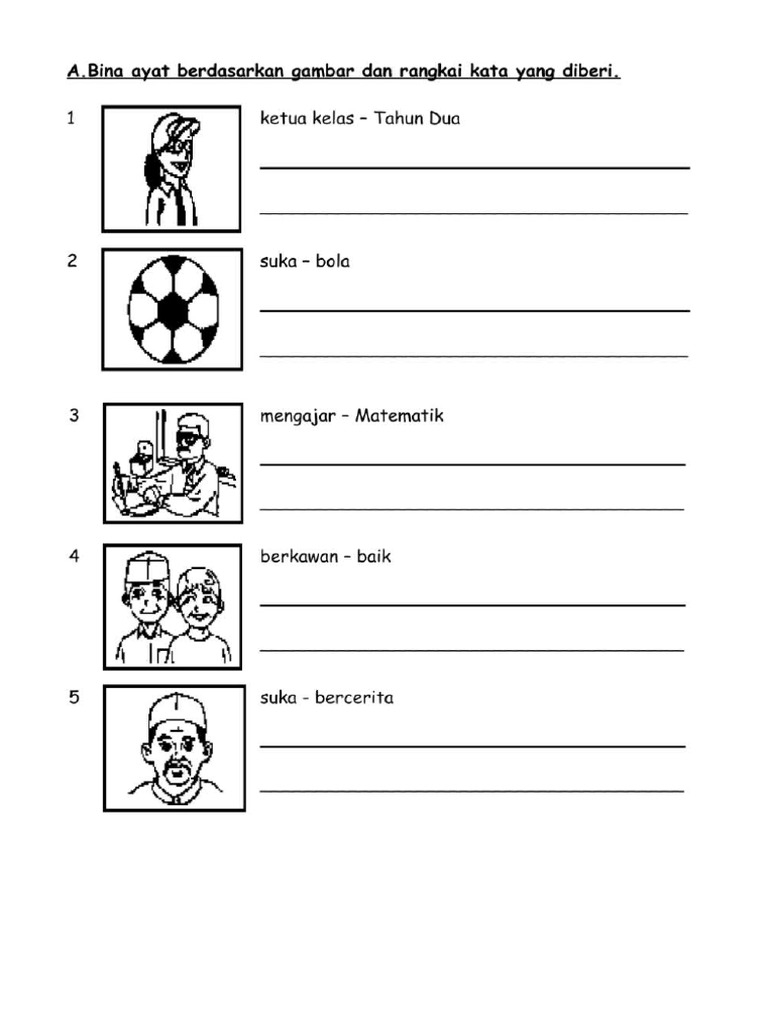 A.Bina ayat berdasarkan gambar dan rangkai kata yang diberi.

1 ketua kelas – Tahun Dua

2 suka – bola

3 mengajar – Matematik

4 berkawan – baik

5 suka - bercerita